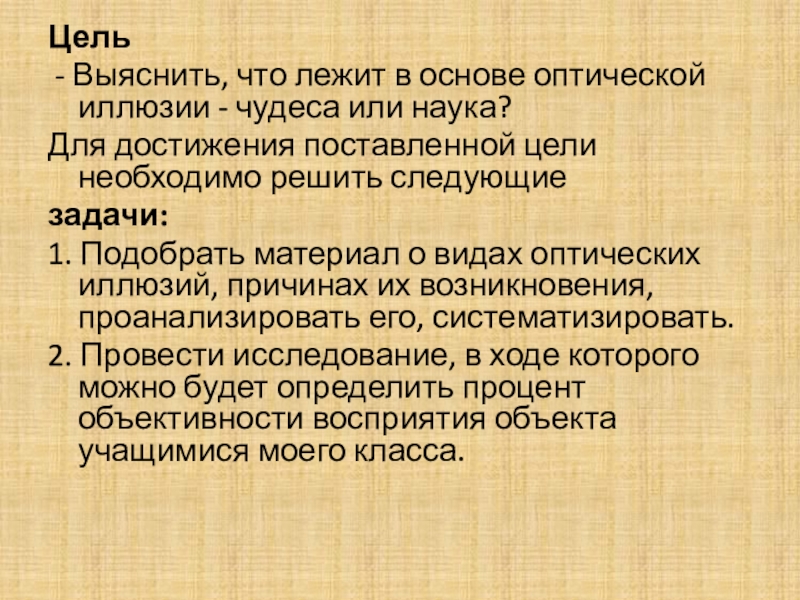 Цель

- Выяснить, что лежит в основе оптической иллюзии - чудеса или наука?

Для достижения поставленной цели необходимо решить следующие

задачи:

1. Подобрать материал о видах оптических иллюзий, причинах их возникновения, проанализировать его, систематизировать.

2. Провести исследование, в ходе которого можно будет определить процент объективности восприятия объекта учащимися моего класса.